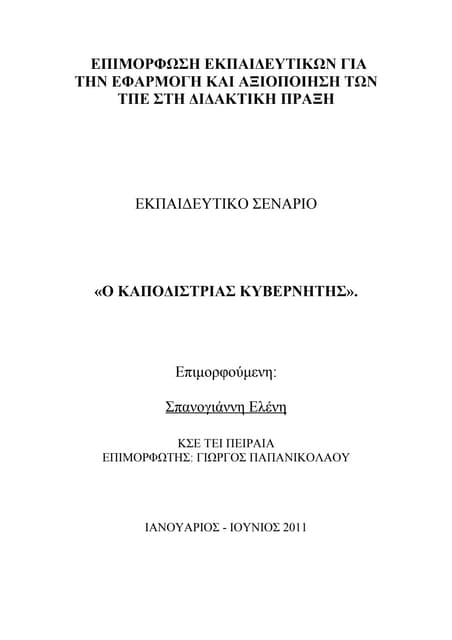 ΕΠΙΜΟΡΦΩΣΗ ΕΚΠΑΙΔΕΥΤΙΚΩΝ ΓΙΑ ΤΗΝ ΕΦΑΡΜΟΓΗ ΚΑΙ ΑΞΙΟΠΟΙΗΣΗ ΤΩΝ ΤΠΕ ΣΤΗ ΔΙΔΑΚΤΙΚΗ ΠΡΑΞΗ

ΕΚΠΑΙΔΕΥΤΙΚΟ ΣΕΝΑΡΙΟ

«Ο ΚΑΠΟΔΙΣΤΡΙΑΣ ΚΥΒΕΡΝΗΤΗΣ».

Επιμορφούμενη:

Σπανογιάννη Ελένη

ΚΣΕ ΤΕΙ ΠΕΙΡΑΙΑ
ΕΠΙΜΟΡΦΩΤΗΣ: ΓΙΩΡΓΟΣ ΠΑΠΑΝΙΚΟΛΑΟΥ

ΙΑΝΟΥΑΡΙΟΣ - ΙΟΥΝΙΟΣ 2011